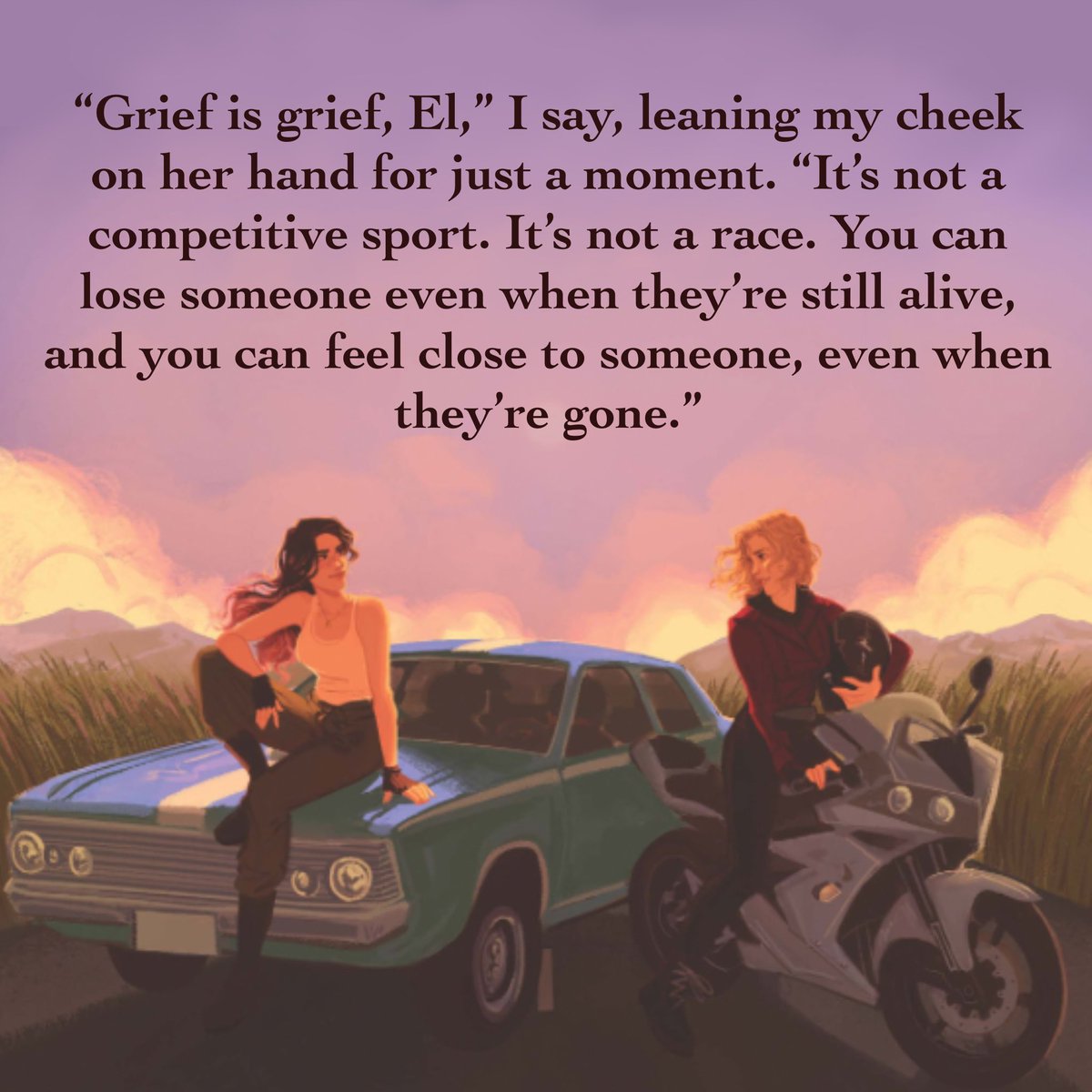 “Grief is grief, El,” I say, leaning my cheek on her hand for just a moment. “It’s not a competitive sport. It’s not a race. You can lose someone even when they’re still alive, and you can feel close to someone, even when they’re gone.”